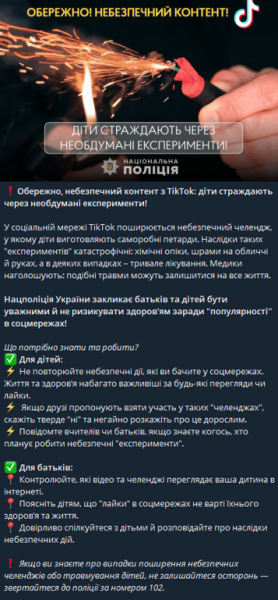 ОБЕРЕЖНО! НЕБЕЗПЕЧНИЙ КОНТЕНТ!

ДІТИ СТРАЖДАЮТЬ ЧЕРЕЗ НЕОБДУМАНІ ЕКСПЕРИМЕНТИ!

НАЦІОНАЛЬНА ПОЛІЦІЯ

❗ Обережно, небезпечний контент з TikTok: діти страждають через необдумані експерименти!

У соціальній мережі TikTok поширюється небезпечний челендж, у якому діти виготовляють саморобні петарди. Наслідки таких "експериментів" катастрофічні: хімічні опіки, шрами на обличчі й руках, а в деяких випадках – тривале лікування. Медики наголошують: подібні травми можуть залишитися на все життя.

Нацполіція України закликає батьків та дітей бути уважними й не ризикувати здоров'ям заради "популярності" в соцмережах!

Що потрібно знати та робити?
✅ Для дітей:
⚡ Не повторюйте небезпечні дії, які ви бачите у соцмережах. Життя та здоров'я набагато важливіші за будь-які перегляди чи лайки.
⚡ Якщо друзі пропонують взяти участь у таких "челенджах", скажіть тверде "ні" та негайно розкажіть про це дорослим.
⚡ Повідомте вчителів чи батьків, якщо знаєте когось, хто планує робити небезпечні "експерименти".

✅ Для батьків:
📍 Контролюйте, які відео та челенджі переглядає ваша дитина в інтернеті.
📍 Поясніть дітям, що "лайки" в соцмережах не варті їхнього здоров'я та життя.
📍 Довірливо спілкуйтеся з дітьми й розповідайте про наслідки небезпечних дій.

❗ Якщо ви знаєте про випадки поширення небезпечних челенджів або травмування дітей, не залишайтеся осторонь — звертайтеся до поліції за номером 102.